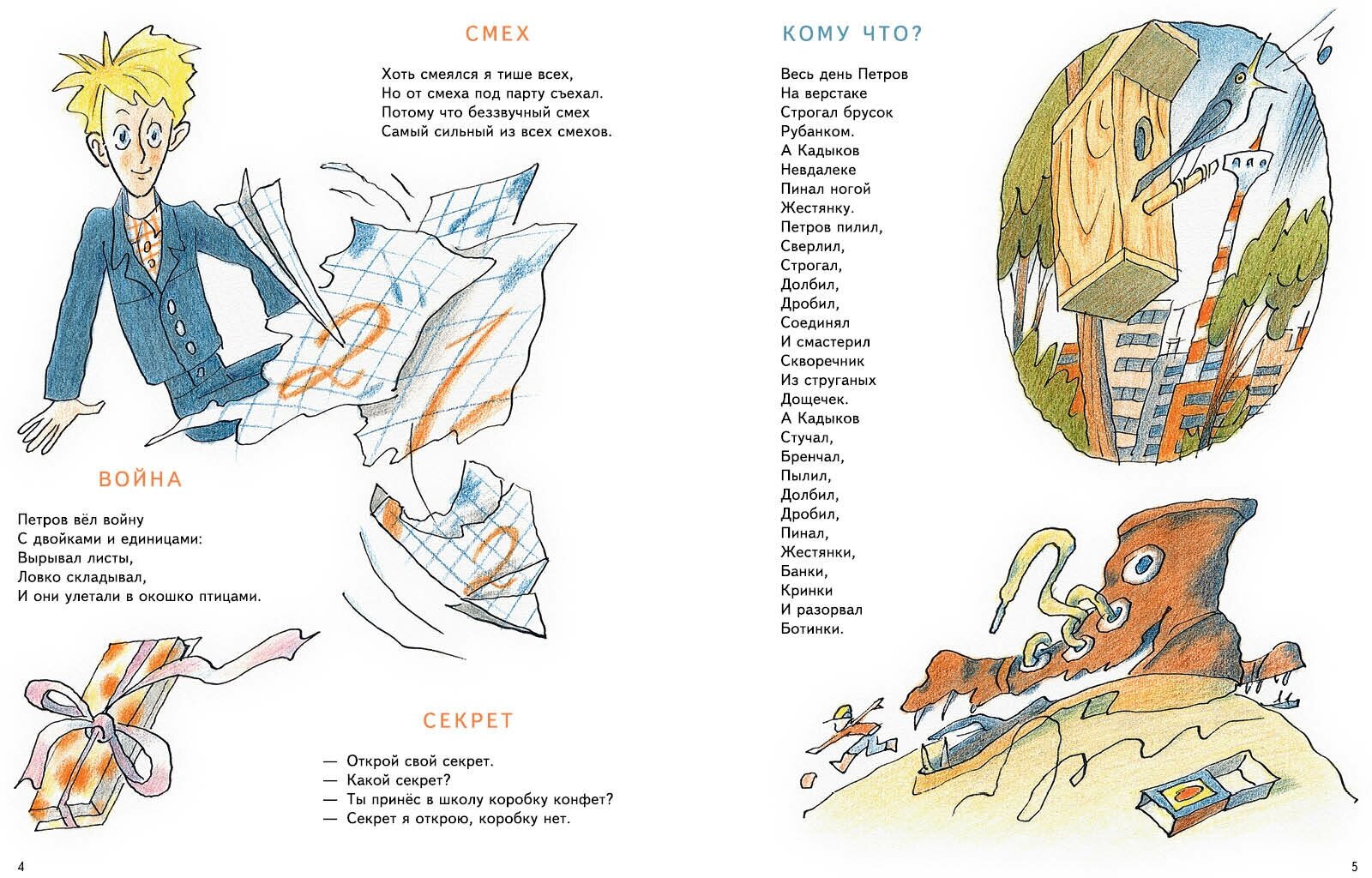 СМЕХ

Хоть смеялся я тише всех,
Но от смеха под парту съехал.
Потому что беззвучный смех
Самый сильный из всех смехов.

ВОЙНА

Петров вёл войну
С двойками и единицами:
Вырывал листы,
Ловко складывал,
И они улетали в окошко птицами.

СЕКРЕТ

— Открой свой секрет.
— Какой секрет?
— Ты принёс в школу коробку конфет?
— Секрет я открою, коробку нет.

4

КОМУ ЧТО?

Весь день Петров
На верстаке
Строгал брусок
Рубанком.
А Кадыков
Невдалеке
Пинал ногой
Жестянку.
Петров пилил,
Сверлил,
Строгал,
Долбил,
Дробил,
Соединял
И смастерил
Скворечник
Из струганых
Дощечек.
А Кадыков
Стучал,
Бренчал,
Пылил,
Долбил,
Дробил,
Пинал,
Жестянки,
Банки,
Кринки
И разорвал
Ботинки.

5